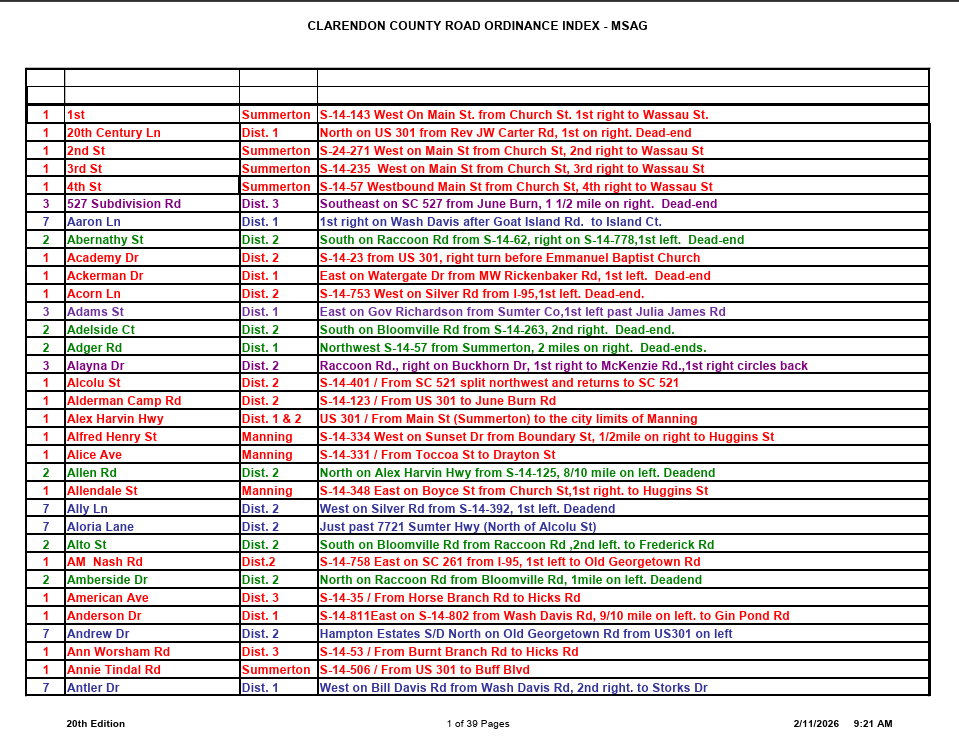 CLARENDON COUNTY ROAD ORDINANCE INDEX - MSAG

| | | | |
|---|---|---|---|
| | | | |
| 1 | 1st | Summerton | S-14-143 West On Main St. from Church St. 1st right to Wassau St. |
| 1 | 20th Century Ln | Dist. 1 | North on US 301 from Rev JW Carter Rd, 1st on right. Dead-end |
| 1 | 2nd St | Summerton | S-24-271 West on Main St from Church St, 2nd right to Wassau St |
| 1 | 3rd St | Summerton | S-14-235 West on Main St from Church St, 3rd right to Wassau St |
| 1 | 4th St | Summerton | S-14-57 Westbound Main St from Church St, 4th right to Wassau St |
| 3 | 527 Subdivision Rd | Dist. 3 | Southeast on SC 527 from June Burn, 1 1/2 mile on right. Dead-end |
| 7 | Aaron Ln | Dist. 1 | 1st right on Wash Davis after Goat Island Rd. to Island Ct. |
| 2 | Abernathy St | Dist. 2 | South on Raccoon Rd from S-14-62, right on S-14-778,1st left. Dead-end |
| 1 | Academy Dr | Dist. 2 | S-14-23 from US 301, right turn before Emmanuel Baptist Church |
| 1 | Ackerman Dr | Dist. 1 | East on Watergate Dr from MW Rickenbaker Rd, 1st left. Dead-end |
| 1 | Acorn Ln | Dist. 2 | S-14-753 West on Silver Rd from I-95,1st left. Dead-end. |
| 3 | Adams St | Dist. 1 | East on Gov Richardson from Sumter Co,1st left past Julia James Rd |
| 2 | Adelside Ct | Dist. 2 | South on Bloomville Rd from S-14-263, 2nd right. Dead-end. |
| 2 | Adger Rd | Dist. 1 | Northwest S-14-57 from Summerton, 2 miles on right. Dead-ends. |
| 3 | Alayna Dr | Dist. 2 | Raccoon Rd., right on Buckhorn Dr, 1st right to McKenzie Rd.,1st right circles back |
| 1 | Alcolu St | Dist. 2 | S-14-401 / From SC 521 split northwest and returns to SC 521 |
| 1 | Alderman Camp Rd | Dist. 2 | S-14-123 / From US 301 to June Burn Rd |
| 1 | Alex Harvin Hwy | Dist. 1 & 2 | US 301 / From Main St (Summerton) to the city limits of Manning |
| 1 | Alfred Henry St | Manning | S-14-334 West on Sunset Dr from Boundary St, 1/2mile on right to Huggins St |
| 1 | Alice Ave | Manning | S-14-331 / From Toccoa St to Drayton St |
| 2 | Allen Rd | Dist. 2 | North on Alex Harvin Hwy from S-14-125, 8/10 mile on left. Deadend |
| 1 | Allendale St | Manning | S-14-348 East on Boyce St from Church St,1st right. to Huggins St |
| 7 | Ally Ln | Dist. 2 | West on Silver Rd from S-14-392, 1st left. Deadend |
| 7 | Aloria Lane | Dist. 2 | Just past 7721 Sumter Hwy (North of Alcolu St) |
| 2 | Alto St | Dist. 2 | South on Bloomville Rd from Raccoon Rd ,2nd left. to Frederick Rd |
| 1 | AM Nash Rd | Dist.2 | S-14-758 East on SC 261 from I-95, 1st left to Old Georgetown Rd |
| 2 | Amberside Dr | Dist. 2 | North on Raccoon Rd from Bloomville Rd, 1mile on left. Deadend |
| 1 | American Ave | Dist. 3 | S-14-35 / From Horse Branch Rd to Hicks Rd |
| 1 | Anderson Dr | Dist. 1 | S-14-811East on S-14-802 from Wash Davis Rd, 9/10 mile on left. to Gin Pond Rd |
| 7 | Andrew Dr | Dist. 2 | Hampton Estates S/D North on Old Georgetown Rd from US301 on left |
| 1 | Ann Worsham Rd | Dist. 3 | S-14-53 / From Burnt Branch Rd to Hicks Rd |
| 1 | Annie Tindal Rd | Summerton | S-14-506 / From US 301 to Buff Blvd |
| 7 | Antler Dr | Dist. 1 | West on Bill Davis Rd from Wash Davis Rd, 2nd right. to Storks Dr |

20th Edition 1 of 39 Pages 2/11/2026 9:21 AM